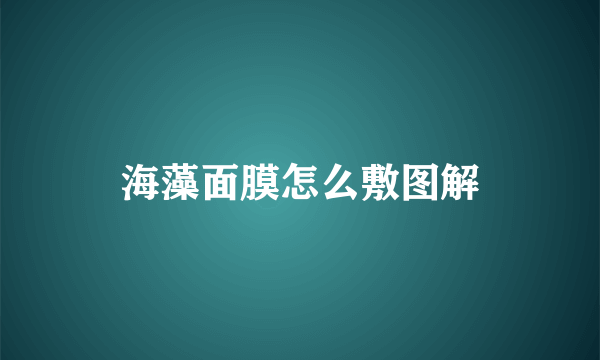 海藻面膜怎么敷图解